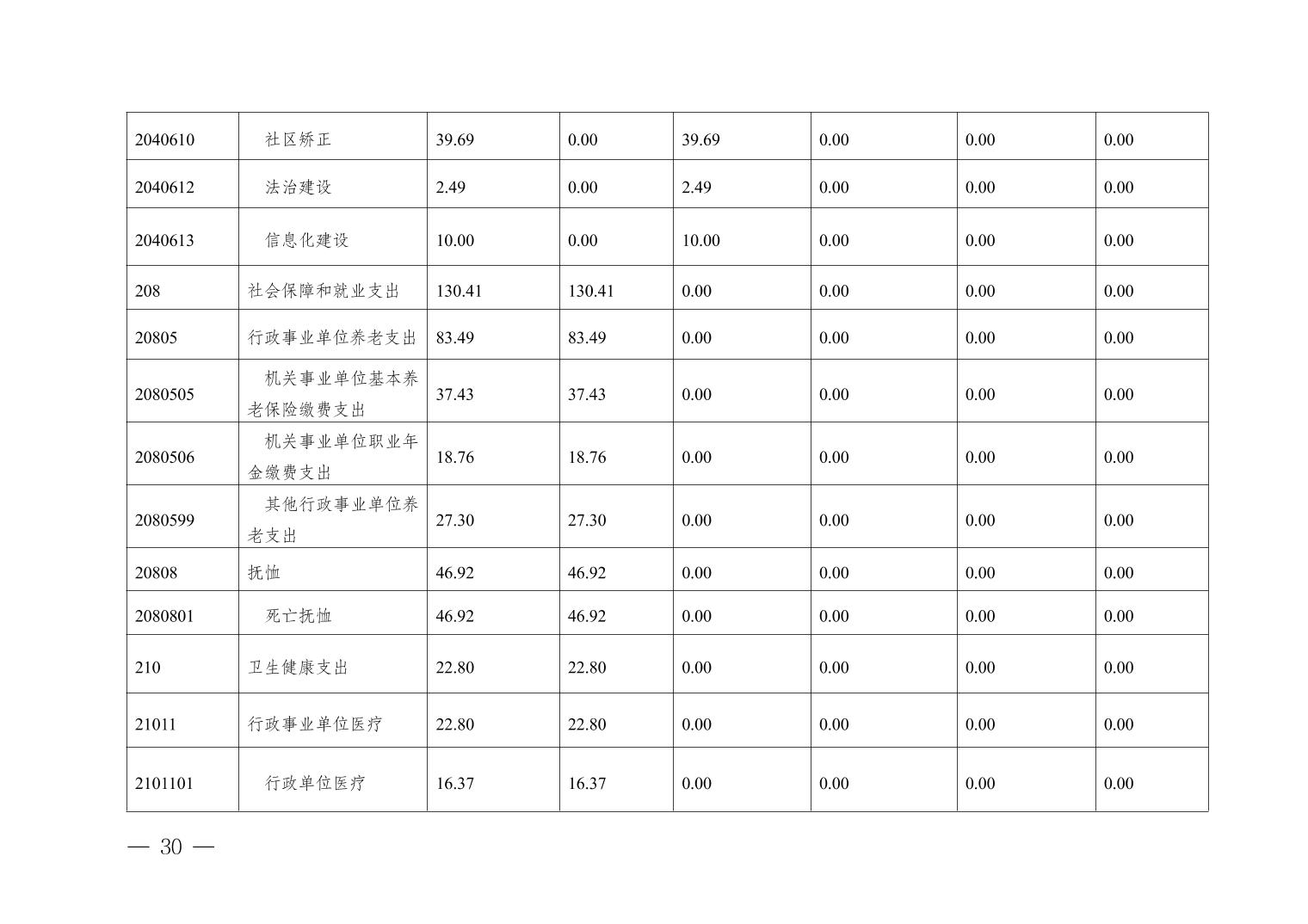 | 2040610 | 社区矫正 | 39.69 | 0.00 | 39.69 | 0.00 | 0.00 | 0.00 |
|---|---|---|---|---|---|---|---|
| 2040612 | 法治建设 | 2.49 | 0.00 | 2.49 | 0.00 | 0.00 | 0.00 |
| 2040613 | 信息化建设 | 10.00 | 0.00 | 10.00 | 0.00 | 0.00 | 0.00 |
| 208 | 社会保障和就业支出 | 130.41 | 130.41 | 0.00 | 0.00 | 0.00 | 0.00 |
| 20805 | 行政事业单位养老支出 | 83.49 | 83.49 | 0.00 | 0.00 | 0.00 | 0.00 |
| 2080505 | 机关事业单位基本养老保险缴费支出 | 37.43 | 37.43 | 0.00 | 0.00 | 0.00 | 0.00 |
| 2080506 | 机关事业单位职业年金缴费支出 | 18.76 | 18.76 | 0.00 | 0.00 | 0.00 | 0.00 |
| 2080599 | 其他行政事业单位养老支出 | 27.30 | 27.30 | 0.00 | 0.00 | 0.00 | 0.00 |
| 20808 | 抚恤 | 46.92 | 46.92 | 0.00 | 0.00 | 0.00 | 0.00 |
| 2080801 | 死亡抚恤 | 46.92 | 46.92 | 0.00 | 0.00 | 0.00 | 0.00 |
| 210 | 卫生健康支出 | 22.80 | 22.80 | 0.00 | 0.00 | 0.00 | 0.00 |
| 21011 | 行政事业单位医疗 | 22.80 | 22.80 | 0.00 | 0.00 | 0.00 | 0.00 |
| 2101101 | 行政单位医疗 | 16.37 | 16.37 | 0.00 | 0.00 | 0.00 | 0.00 |

— 30 —